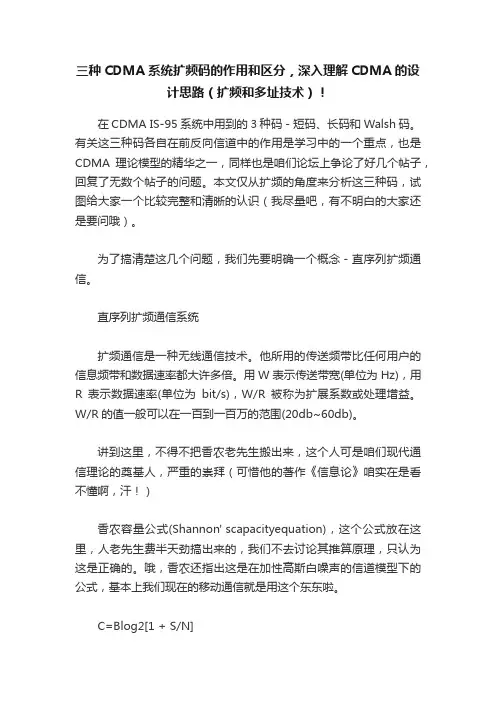 三种 CDMA 系统扩频码的作用和区分，深入理解 CDMA 的设计思路（扩频和多址技术）！

在 CDMA IS-95 系统中用到的 3 种码 - 短码、长码和 Walsh 码。有关这三种码各自在前反向信道中的作用是学习中的一个重点，也是 CDMA 理论模型的精华之一，同样也是咱们论坛上争论了好几个帖子，回复了无数个帖子的问题。本文仅从扩频的角度来分析这三种码，试图给大家一个比较完整和清晰的认识（我尽量吧，有不明白的大家还是要问哦）。

为了搞清楚这几个问题，我们先要明确一个概念 - 直序列扩频通信。

直序列扩频通信系统

扩频通信是一种无线通信技术。他所用的传送频带比任何用户的信息频带和数据速率都大许多倍。用 W 表示传送带宽(单位为 Hz)，用 R 表示数据速率(单位为 bit/s)，W/R 被称为扩展系数或处理增益。W/R 的值一般可以在一百到一百万的范围(20db~60db)。

讲到这里，不得不把香农老先生搬出来，这个人可是咱们现代通信理论的奠基人，严重的崇拜（可惜他的著作《信息论》咱实在是看不懂啊，汗！）

香农容量公式(Shannon' scapacityequation)，这个公式放在这里，人老先生费半天劲搞出来的，我们不去讨论其推算原理，只认为这是正确的。哦，香农还指出这是在加性高斯白噪声的信道模型下的公式，基本上我们现在的移动通信就是用这个东东啦。

C=Blog2[1 + S/N]